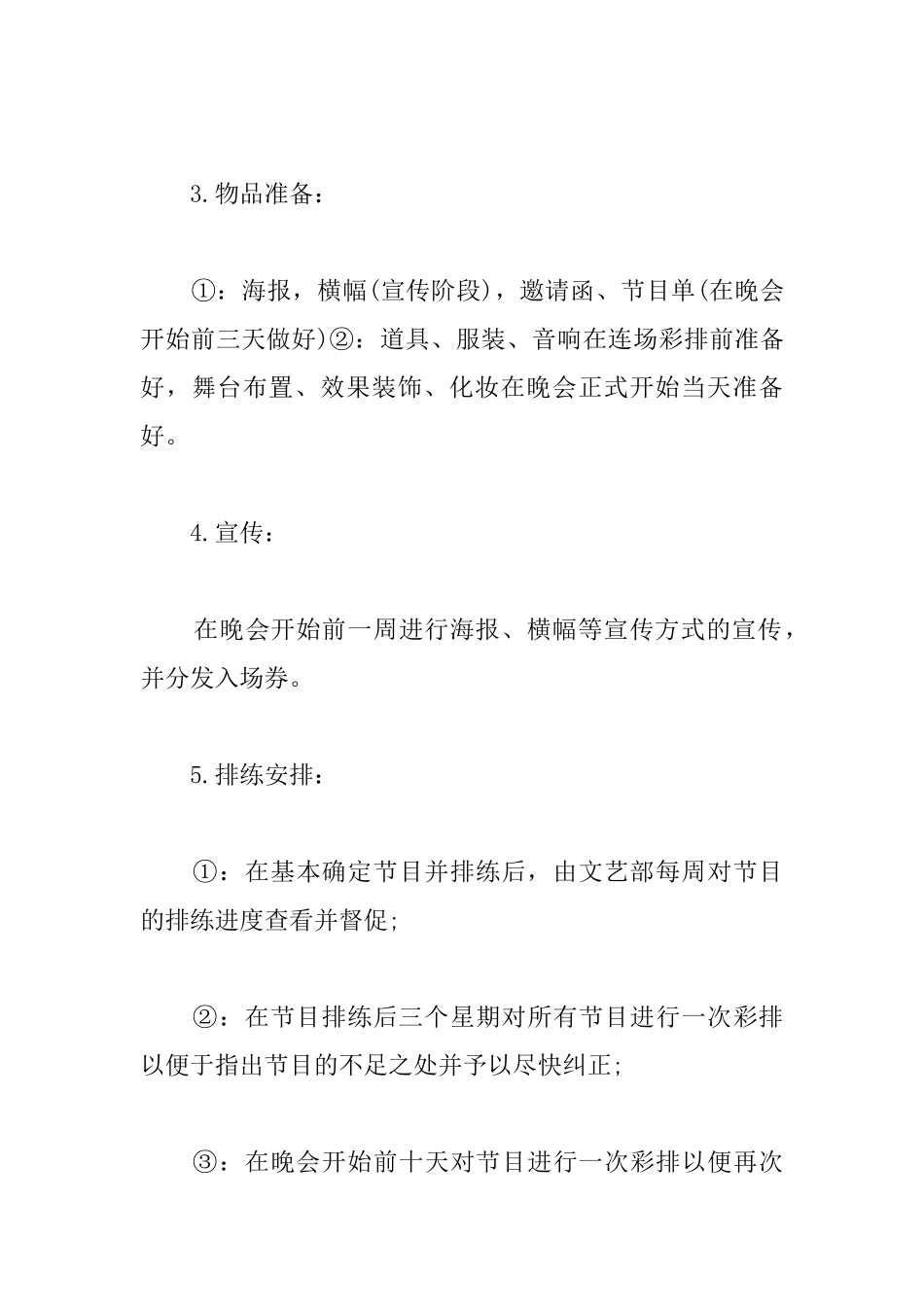 3.物品准备：

①：海报，横幅(宣传阶段)，邀请函、节目单(在晚会开始前三天做好)②：道具、服装、音响在连场彩排前准备好，舞台布置、效果装饰、化妆在晚会正式开始当天准备好。

4.宣传：

在晚会开始前一周进行海报、横幅等宣传方式的宣传，并分发入场券。

5.排练安排：

①：在基本确定节目并排练后，由文艺部每周对节目的排练进度查看并督促;

②：在节目排练后三个星期对所有节目进行一次彩排以便于指出节目的不足之处并予以尽快纠正;

③：在晚会开始前十天对节目进行一次彩排以便再次